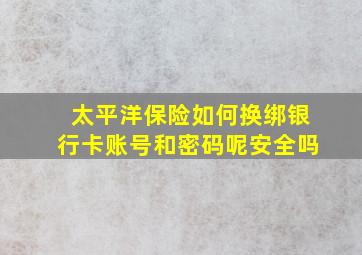 太平洋保险如何换绑银行卡账号和密码呢安全吗